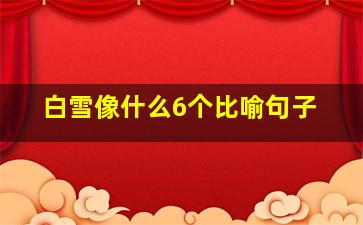 白雪像什么6个比喻句子